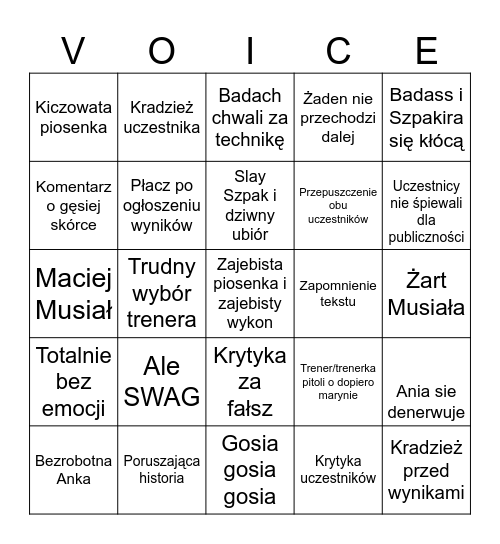 | V | O | I | C | E |
|---|---|---|---|---|
| Kiczowata piosenka | Kradzież uczestnika | Badach chwali za technikę | Żaden nie przechodzi dalej | Badass i Szpakira się kłócą |
| Komentarz o gęsiej skórce | Płacz po ogłoszeniu wyników | Slay Szpak i dziwny ubiór | Przepuszczenie obu uczestników | Uczestnicy nie śpiewali dla publiczności |
| Maciej Musiał | Trudny wybór trenera | Zajebista piosenka i zajebisty wykon | Zapomnienie tekstu | Żart Musiała |
| Totalnie bez emocji | Ale SWAG | Krytyka za fałsz | Trener/trenerka pitoli o dopiero marynie | Ania sie denerwuje |
| Bezrobotna Anka | Poruszająca historia | Gosia gosia gosia | Krytyka uczestników | Kradzież przed wynikami |